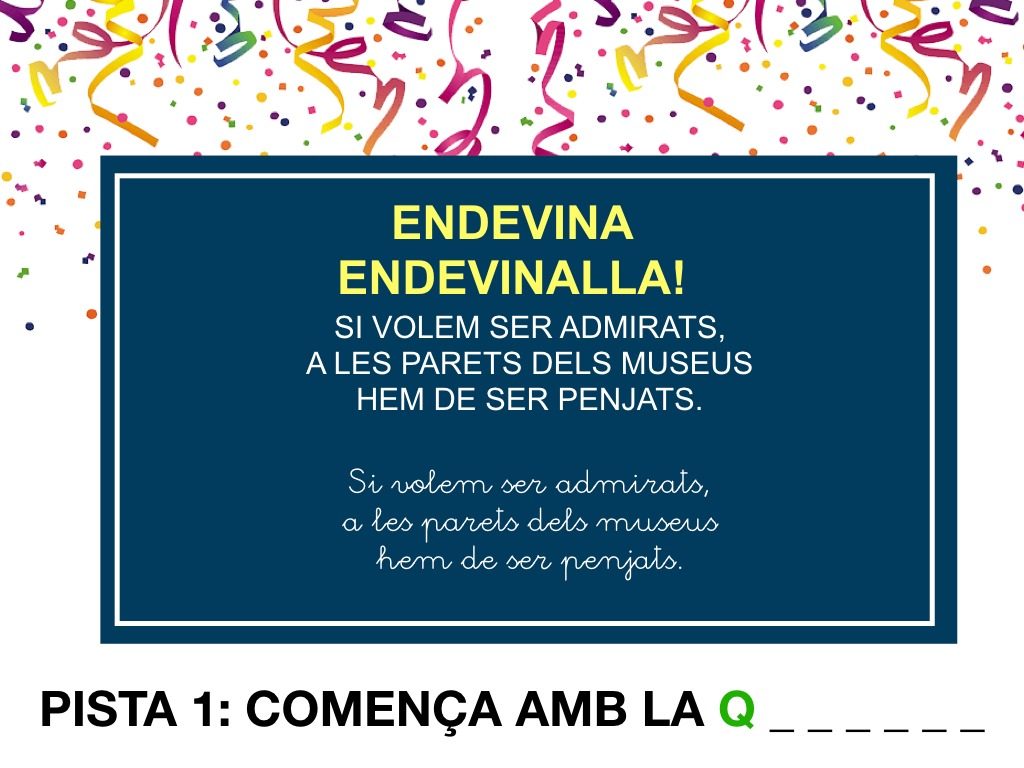 ENDEVINA
ENDEVINALLA!

SI VOLEM SER ADMIRATS,
A LES PARETS DELS MUSEUS
HEM DE SER PENJATS.

Si volem ser admirats,
a les parets dels museus
hem de ser penjats.

PISTA 1: COMENÇA AMB LA Q _ _ _ _ _ _